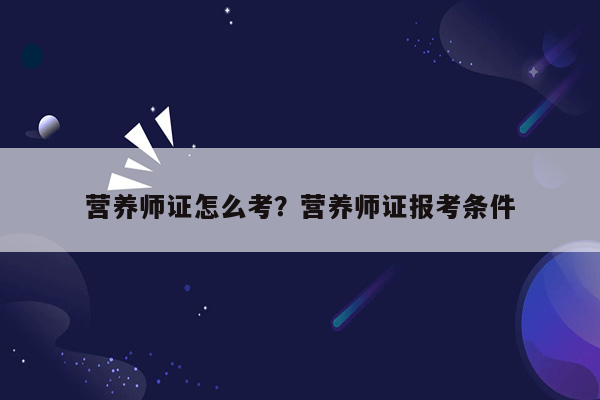 营养师证怎么考？营养师证报考条件